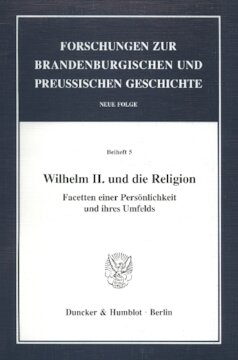 FORSCHUNGEN ZUR BRANDENBURGISCHEN UND PREUSSISCHEN GESCHICHTE

NEUE FOLGE

Beiheft 5

Wilhelm II. und die Religion

Facetten einer Persönlichkeit und ihres Umfelds

Duncker & Humblot · Berlin